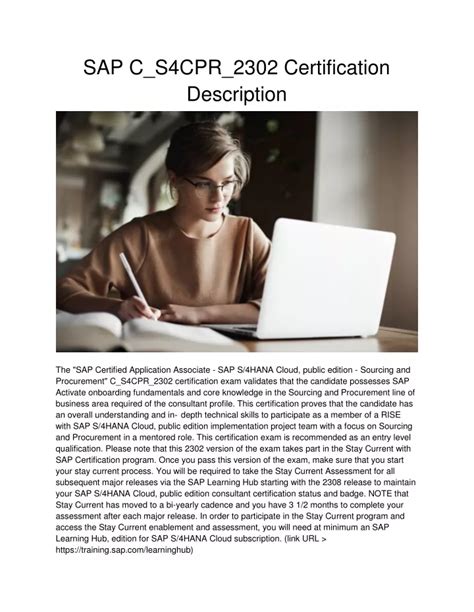 SAP C_S4CPR_2302 Certification Description

The "SAP Certified Application Associate - SAP S/4HANA Cloud, public edition - Sourcing and Procurement" C_S4CPR_2302 certification exam validates that the candidate possesses SAP Activate onboarding fundamentals and core knowledge in the Sourcing and Procurement line of business area required of the consultant profile. This certification proves that the candidate has an overall understanding and in- depth technical skills to participate as a member of a RISE with SAP S/4HANA Cloud, public edition implementation project team with a focus on Sourcing and Procurement in a mentored role. This certification exam is recommended as an entry level qualification. Please note that this 2302 version of the exam takes part in the Stay Current with SAP Certification program. Once you pass this version of the exam, make sure that you start your stay current process. You will be required to take the Stay Current Assessment for all subsequent major releases via the SAP Learning Hub starting with the 2308 release to maintain your SAP S/4HANA Cloud, public edition consultant certification status and badge. NOTE that Stay Current has moved to a bi-yearly cadence and you have 3 1/2 months to complete your assessment after each major release. In order to participate in the Stay Current program and access the Stay Current enablement and assessment, you will need at minimum an SAP Learning Hub, edition for SAP S/4HANA Cloud subscription. (link URL > https://training.sap.com/learninghub)